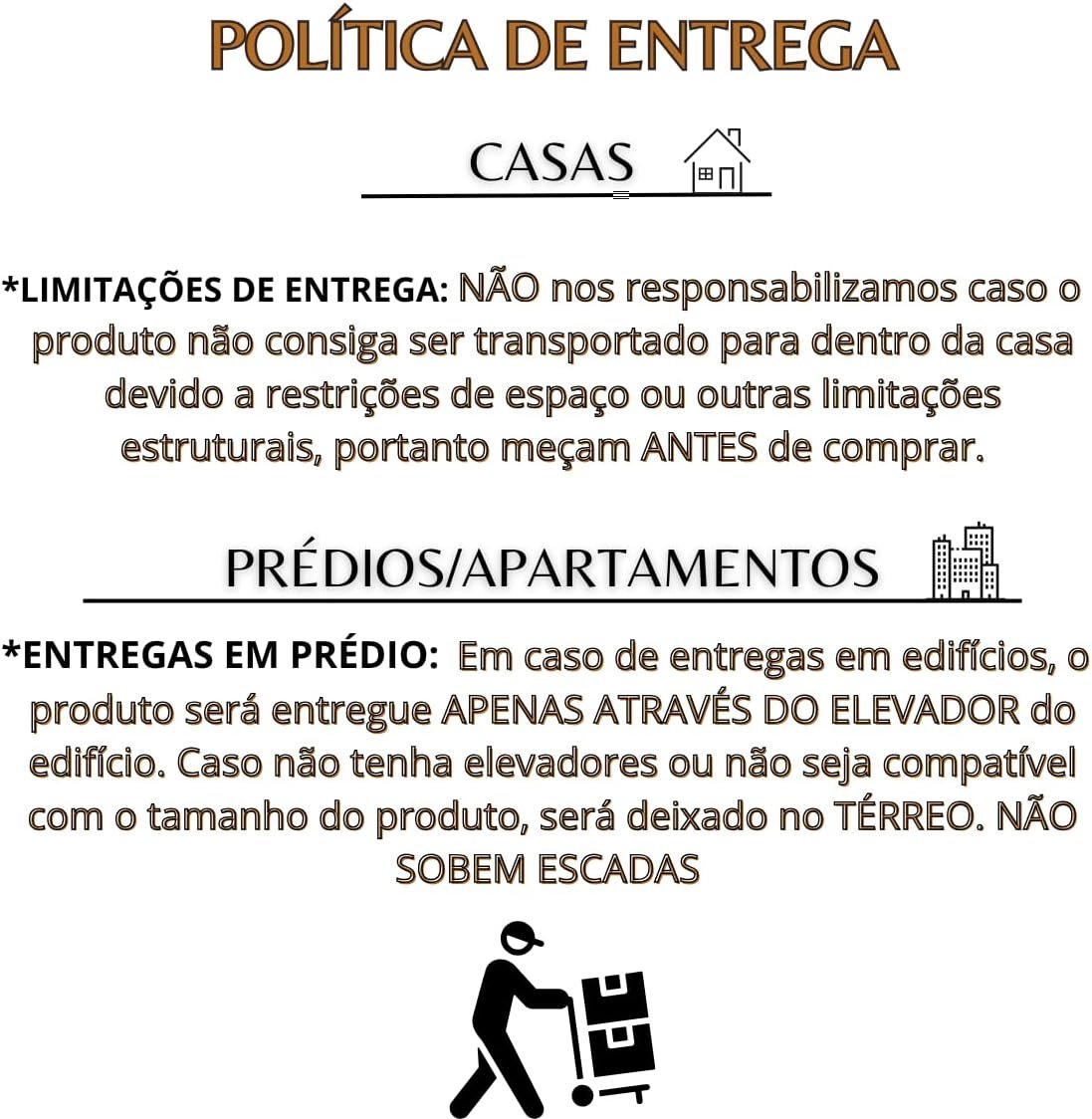 POLÍTICA DE ENTREGA

CASAS

*LIMITAÇÕES DE ENTREGA: NÃO nos responsabilizamos caso o produto não consiga ser transportado para dentro da casa devido a restrições de espaço ou outras limitações estruturais, portanto meçam ANTES de comprar.

PRÉDIOS/APARTAMENTOS

*ENTREGAS EM PRÉDIO: Em caso de entregas em edifícios, o produto será entregue APENAS ATRAVÉS DO ELEVADOR do edifício. Caso não tenha elevadores ou não seja compatível com o tamanho do produto, será deixado no TÉRREO. NÃO SOBEM ESCADAS